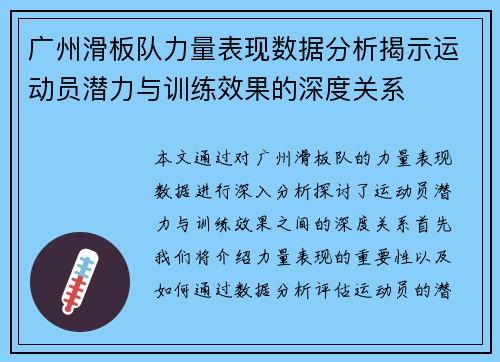 广州滑板队力量表现数据分析揭示运动员潜力与训练效果的深度关系

本文通过对广州滑板队的力量表现数据进行深入分析探讨了运动员潜力与训练效果之间的深度关系首先我们将介绍力量表现的重要性以及如何通过数据分析评估运动员的潜